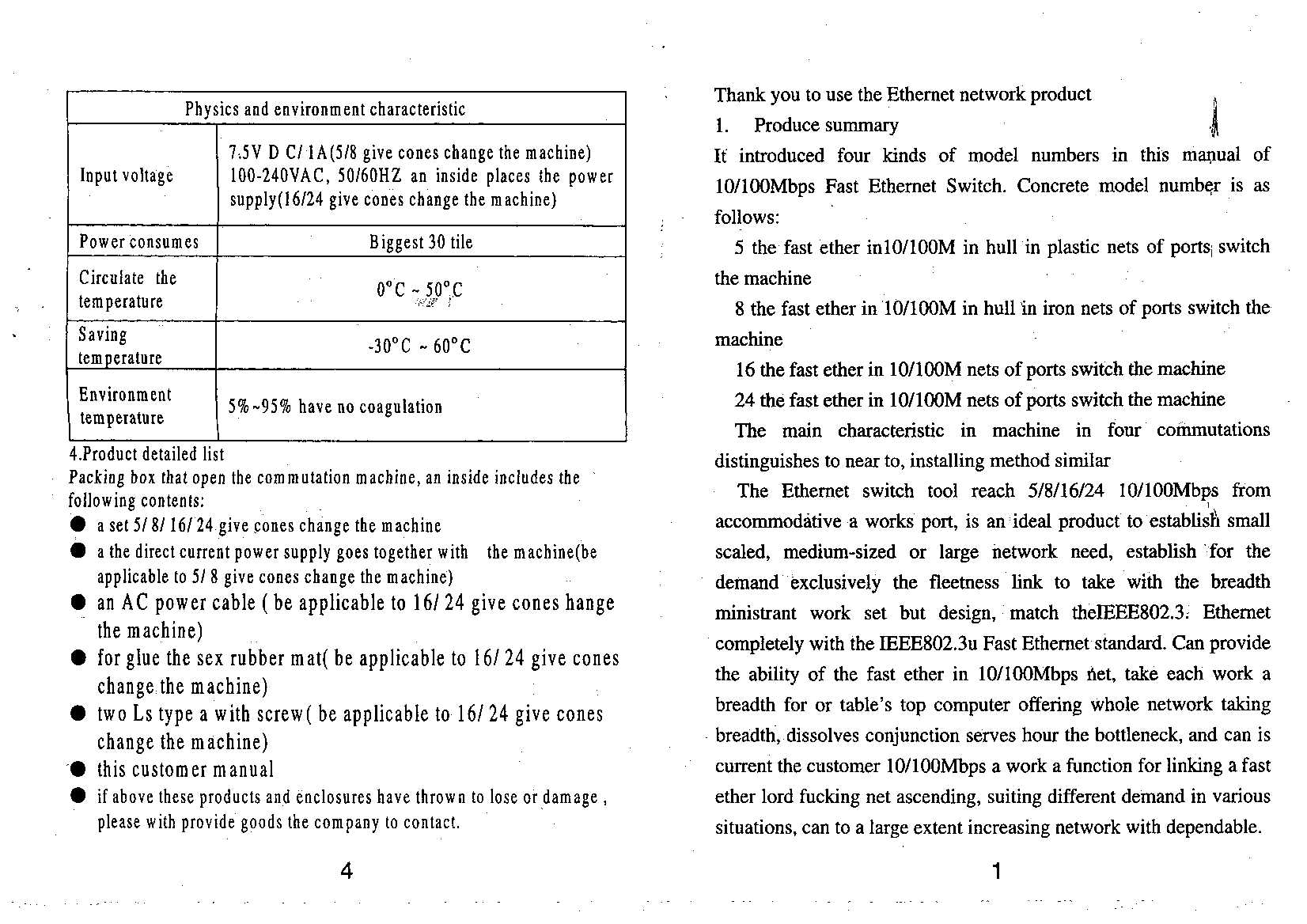 | Physics and environment characteristic | |
|---|---|
| Input voltage | 7.5V D C/ 1A(5/8 give cones change the machine) 100-240VAC, 50/60HZ an inside places the power supply(16/24 give cones change the machine) |
| Power consumes | Biggest 30 tile |
| Circulate the temperature | 0°C ~ 50°C |
| Saving temperature | -30°C ~ 60°C |
| Environment temperature | 5%~95% have no coagulation |

4.Product detailed list

Packing box that open the commutation machine, an inside includes the following contents:

● a set 5/ 8/ 16/ 24 give cones change the machine

● a the direct current power supply goes together with the machine(be applicable to 5/ 8 give cones change the machine)

● an AC power cable ( be applicable to 16/ 24 give cones hange the machine)

● for glue the sex rubber mat( be applicable to 16/ 24 give cones change the machine)

● two Ls type a with screw( be applicable to 16/ 24 give cones change the machine)

● this customer manual

● if above these products and enclosures have thrown to lose or damage , please with provide goods the company to contact.

4

Thank you to use the Ethernet network product

1. Produce summary

It introduced four kinds of model numbers in this manual of 10/100Mbps Fast Ethernet Switch. Concrete model number is as follows:

5 the fast ether in10/100M in hull in plastic nets of ports switch the machine

8 the fast ether in 10/100M in hull in iron nets of ports switch the machine

16 the fast ether in 10/100M nets of ports switch the machine

24 the fast ether in 10/100M nets of ports switch the machine

The main characteristic in machine in four commutations distinguishes to near to, installing method similar

The Ethernet switch tool reach 5/8/16/24 10/100Mbps from accommodative a works port, is an ideal product to establish small scaled, medium-sized or large network need, establish for the demand exclusively the fleetness link to take with the breadth ministrant work set but design, match theIEEE802.3. Ethernet completely with the IEEE802.3u Fast Ethernet standard. Can provide the ability of the fast ether in 10/100Mbps net, take each work a breadth for or table's top computer offering whole network taking breadth, dissolves conjunction serves hour the bottleneck, and can is current the customer 10/100Mbps a work a function for linking a fast ether lord fucking net ascending, suiting different demand in various situations, can to a large extent increasing network with dependable.

1